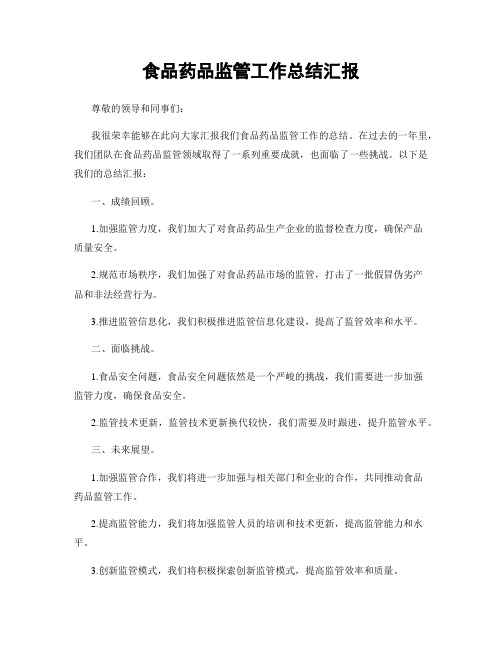 食品药品监管工作总结汇报

尊敬的领导和同事们：

我很荣幸能够在此向大家汇报我们食品药品监管工作的总结。在过去的一年里，我们团队在食品药品监管领域取得了一系列重要成就，也面临了一些挑战。以下是我们的总结汇报：

一、成绩回顾。

1.加强监管力度，我们加大了对食品药品生产企业的监督检查力度，确保产品质量安全。

2.规范市场秩序，我们加强了对食品药品市场的监管，打击了一批假冒伪劣产品和非法经营行为。

3.推进监管信息化，我们积极推进监管信息化建设，提高了监管效率和水平。

二、面临挑战。

1.食品安全问题，食品安全问题依然是一个严峻的挑战，我们需要进一步加强监管力度，确保食品安全。

2.监管技术更新，监管技术更新换代较快，我们需要及时跟进，提升监管水平。

三、未来展望。

1.加强监管合作，我们将进一步加强与相关部门和企业的合作，共同推动食品药品监管工作。

2.提高监管能力，我们将加强监管人员的培训和技术更新，提高监管能力和水平。

3.创新监管模式，我们将积极探索创新监管模式，提高监管效率和质量。